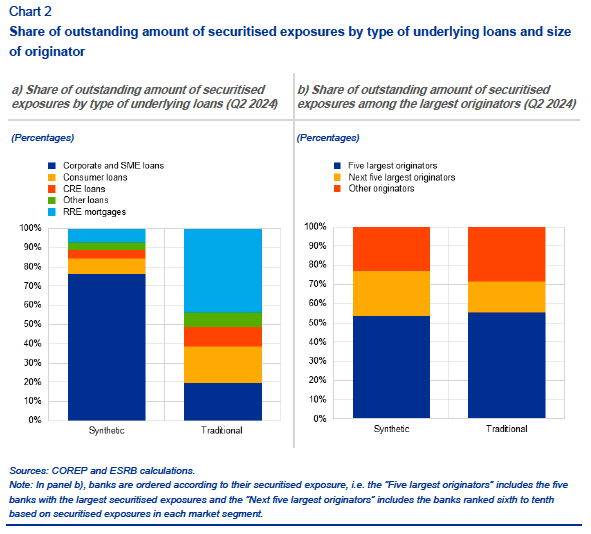 Chart 2
Share of outstanding amount of securitised exposures by type of underlying loans and size of originator

a) Share of outstanding amount of securitised exposures by type of underlying loans (Q2 2024)

(Percentages)

Corporate and SME loans
Consumer loans
CRE loans
Other loans
RRE mortgages

100%
90%
80%
70%
60%
50%
40%
30%
20%
10%
0%

Synthetic
Traditional

b) Share of outstanding amount of securitised exposures among the largest originators (Q2 2024)

(Percentages)

Five largest originators
Next five largest originators
Other originators

100%
90%
80%
70%
60%
50%
40%
30%
20%
10%
0%

Synthetic
Traditional

Sources: COREP and ESRB calculations.
Note: In panel b), banks are ordered according to their securitised exposure, i.e. the "Five largest originators" includes the five banks with the largest securitised exposures and the "Next five largest originators" includes the banks ranked sixth to tenth based on securitised exposures in each market segment.